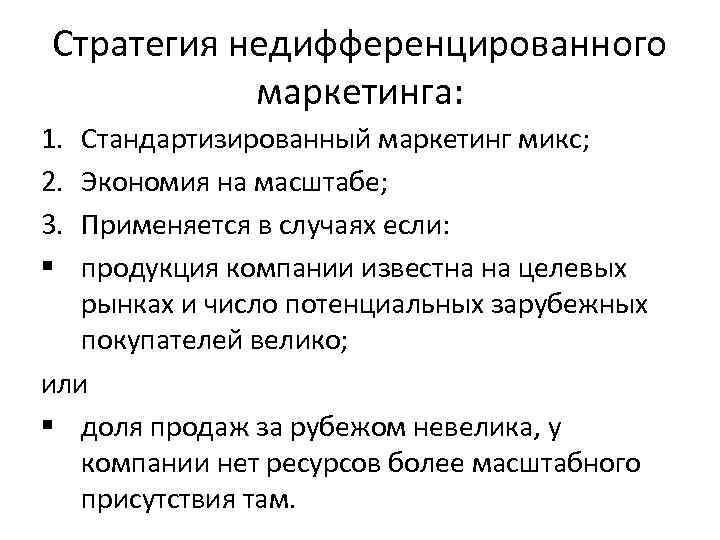 Стратегия недифференцированного маркетинга:

1. Стандартизированный маркетинг микс;
2. Экономия на масштабе;
3. Применяется в случаях если:
▪ продукция компании известна на целевых рынках и число потенциальных зарубежных покупателей велико;

или

▪ доля продаж за рубежом невелика, у компании нет ресурсов более масштабного присутствия там.